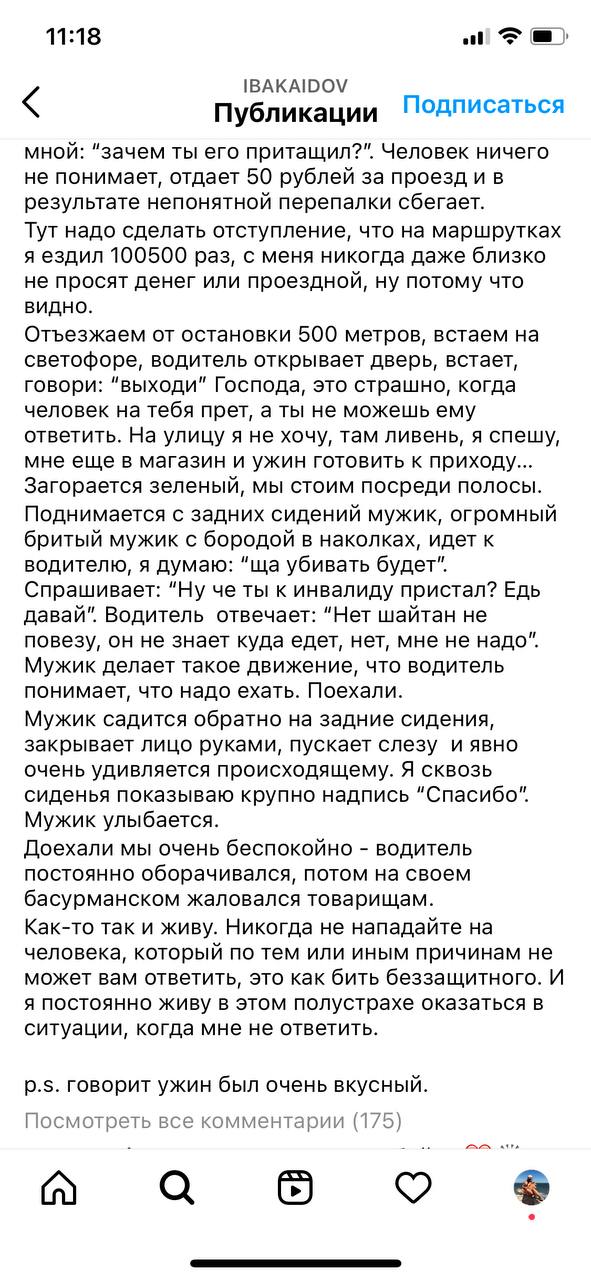 11:18

IBAKAIDOV
Публикации
Подписаться

мной: “зачем ты его притащил?”. Человек ничего не понимает, отдает 50 рублей за проезд и в результате непонятной перепалки сбегает.

Тут надо сделать отступление, что на маршрутках я ездил 100500 раз, с меня никогда даже близко не просят денег или проездной, ну потому что видно.

Отъезжаем от остановки 500 метров, встаем на светофоре, водитель открывает дверь, встает, говори: “выходи” Господа, это страшно, когда человек на тебя прет, а ты не можешь ему ответить. На улицу я не хочу, там ливень, я спешу, мне еще в магазин и ужин готовить к приходу... Загорается зеленый, мы стоим посреди полосы.

Поднимается с задних сидений мужик, огромный бритый мужик с бородой в наколках, идет к водителю, я думаю: “ща убивать будет”. Спрашивает: “Ну че ты к инвалиду пристал? Едь давай”. Водитель отвечает: “Нет шайтан не повезу, он не знает куда едет, нет, мне не надо”. Мужик делает такое движение, что водитель понимает, что надо ехать. Поехали.

Мужик садится обратно на задние сидения, закрывает лицо руками, пускает слезу и явно очень удивляется происходящему. Я сквозь сиденья показываю крупно надпись “Спасибо”. Мужик улыбается.

Доехали мы очень беспокойно - водитель постоянно оборачивался, потом на своем басурманском жаловался товарищам.

Как-то так и живу. Никогда не нападайте на человека, который по тем или иным причинам не может вам ответить, это как бить беззащитного. И я постоянно живу в этом полустрахе оказаться в ситуации, когда мне не ответить.

p.s. говорит ужин был очень вкусный.

Посмотреть все комментарии (175)